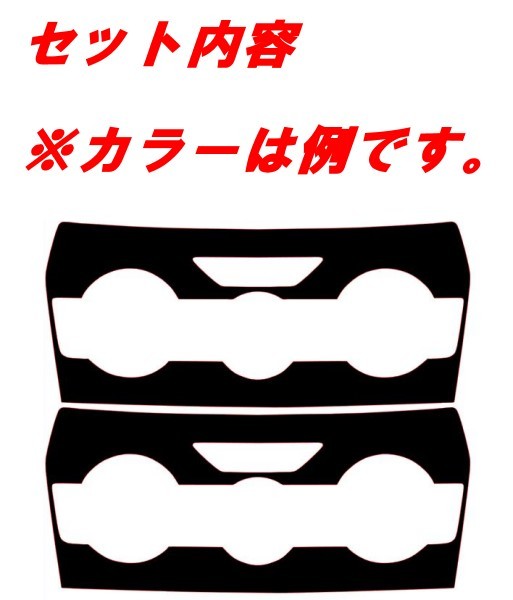 セット内容

※カラーは例です。